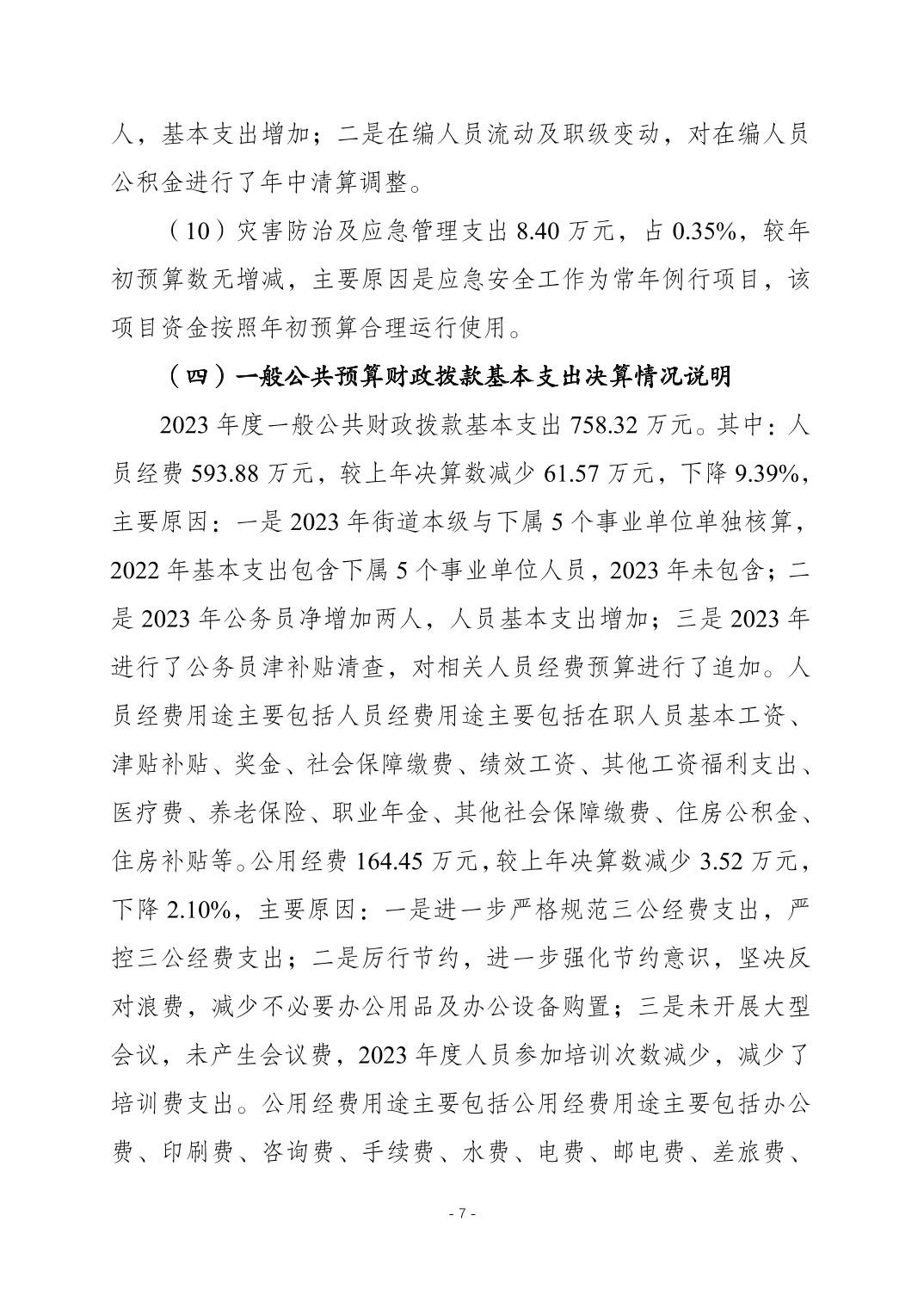 人，基本支出增加；二是在编人员流动及职级变动，对在编人员公积金进行了年中清算调整。

（10）灾害防治及应急管理支出 8.40 万元，占 0.35%，较年初预算数无增减，主要原因是应急安全工作为常年例行项目，该项目资金按照年初预算合理运行使用。

（四）一般公共预算财政拨款基本支出决算情况说明

2023 年度一般公共财政拨款基本支出 758.32 万元。其中：人员经费 593.88 万元，较上年决算数减少 61.57 万元，下降 9.39%，主要原因：一是 2023 年街道本级与下属 5 个事业单位单独核算，2022 年基本支出包含下属 5 个事业单位人员，2023 年未包含；二是 2023 年公务员净增加两人，人员基本支出增加；三是 2023 年进行了公务员津补贴清查，对相关人员经费预算进行了追加。人员经费用途主要包括人员经费用途主要包括在职人员基本工资、津贴补贴、奖金、社会保障缴费、绩效工资、其他工资福利支出、医疗费、养老保险、职业年金、其他社会保障缴费、住房公积金、住房补贴等。公用经费 164.45 万元，较上年决算数减少 3.52 万元，下降 2.10%，主要原因：一是进一步严格规范三公经费支出，严控三公经费支出；二是厉行节约，进一步强化节约意识，坚决反对浪费，减少不必要办公用品及办公设备购置；三是未开展大型会议，未产生会议费，2023 年度人员参加培训次数减少，减少了培训费支出。公用经费用途主要包括公用经费用途主要包括办公费、印刷费、咨询费、手续费、水费、电费、邮电费、差旅费、

- 7 -